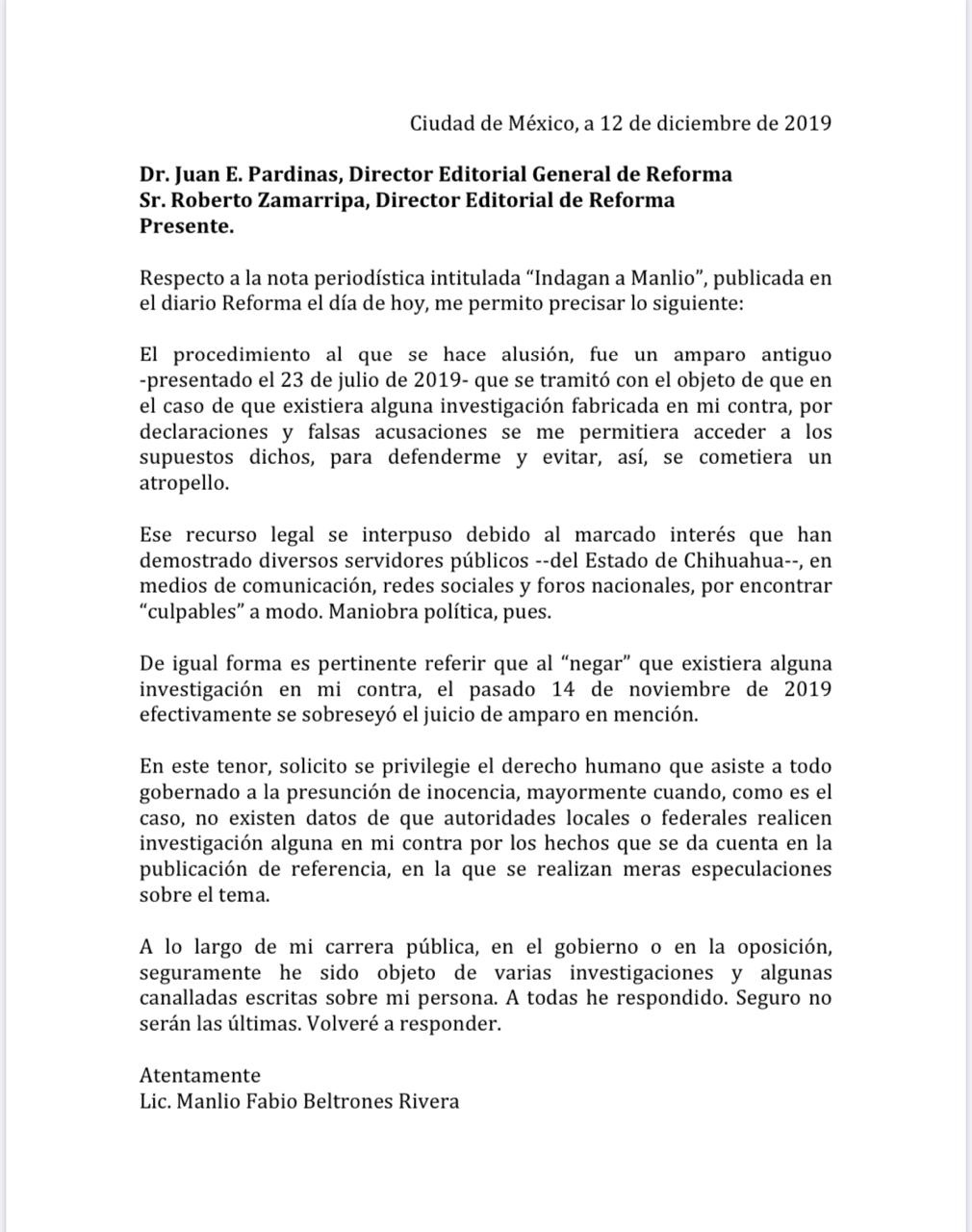 Ciudad de México, a 12 de diciembre de 2019

Dr. Juan E. Pardinas, Director Editorial General de Reforma
Sr. Roberto Zamarripa, Director Editorial de Reforma
Presente.

Respecto a la nota periodística intitulada “Indagan a Manlio”, publicada en el diario Reforma el día de hoy, me permito precisar lo siguiente:

El procedimiento al que se hace alusión, fue un amparo antiguo -presentado el 23 de julio de 2019- que se tramitó con el objeto de que en el caso de que existiera alguna investigación fabricada en mi contra, por declaraciones y falsas acusaciones se me permitiera acceder a los supuestos dichos, para defenderme y evitar, así, se cometiera un atropello.

Ese recurso legal se interpuso debido al marcado interés que han demostrado diversos servidores públicos --del Estado de Chihuahua--, en medios de comunicación, redes sociales y foros nacionales, por encontrar “culpables” a modo. Maniobra política, pues.

De igual forma es pertinente referir que al “negar” que existiera alguna investigación en mi contra, el pasado 14 de noviembre de 2019 efectivamente se sobreseyó el juicio de amparo en mención.

En este tenor, solicito se privilegie el derecho humano que asiste a todo gobernado a la presunción de inocencia, mayormente cuando, como es el caso, no existen datos de que autoridades locales o federales realicen investigación alguna en mi contra por los hechos que se da cuenta en la publicación de referencia, en la que se realizan meras especulaciones sobre el tema.

A lo largo de mi carrera pública, en el gobierno o en la oposición, seguramente he sido objeto de varias investigaciones y algunas canalladas escritas sobre mi persona. A todas he respondido. Seguro no serán las últimas. Volveré a responder.

Atentamente
Lic. Manlio Fabio Beltrones Rivera